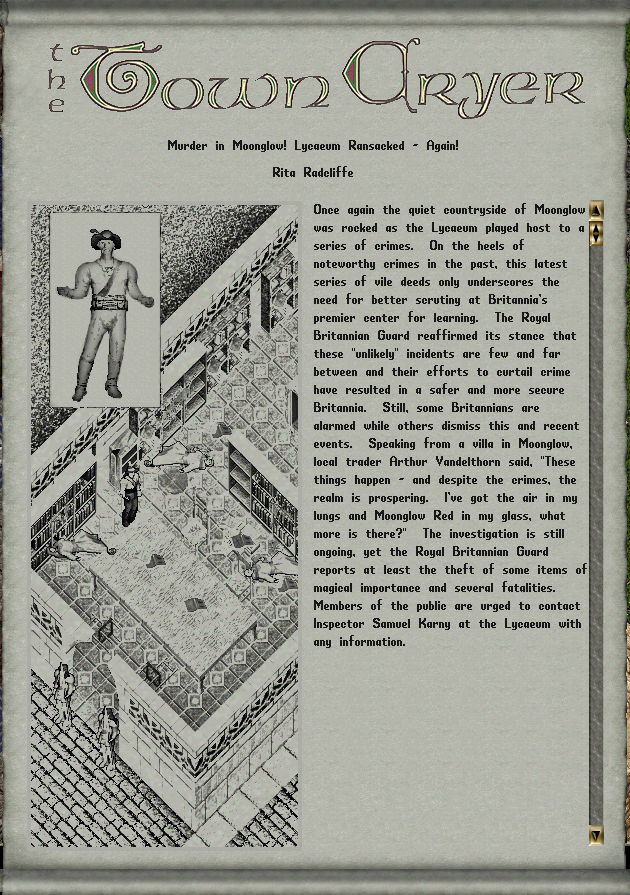 the Town Cryer

Murder in Moonglow! Lycaeum Ransacked - Again!

Rita Radcliffe

Once again the quiet countryside of Moonglow was rocked as the Lycaeum played host to a series of crimes. On the heels of noteworthy crimes in the past, this latest series of vile deeds only underscores the need for better scrutiny at Britannia's premier center for learning. The Royal Britannian Guard reaffirmed its stance that these "unlikely" incidents are few and far between and their efforts to curtail crime have resulted in a safer and more secure Britannia. Still, some Britannians are alarmed while others dismiss this and recent events. Speaking from a villa in Moonglow, local trader Arthur Vandelthorn said, "These things happen - and despite the crimes, the realm is prospering. I've got the air in my lungs and Moonglow Red in my glass, what more is there?" The investigation is still ongoing, yet the Royal Britannian Guard reports at least the theft of some items of magical importance and several fatalities. Members of the public are urged to contact Inspector Samuel Karny at the Lycaeum with any information.